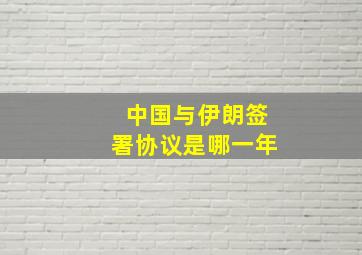 中国与伊朗签署协议是哪一年